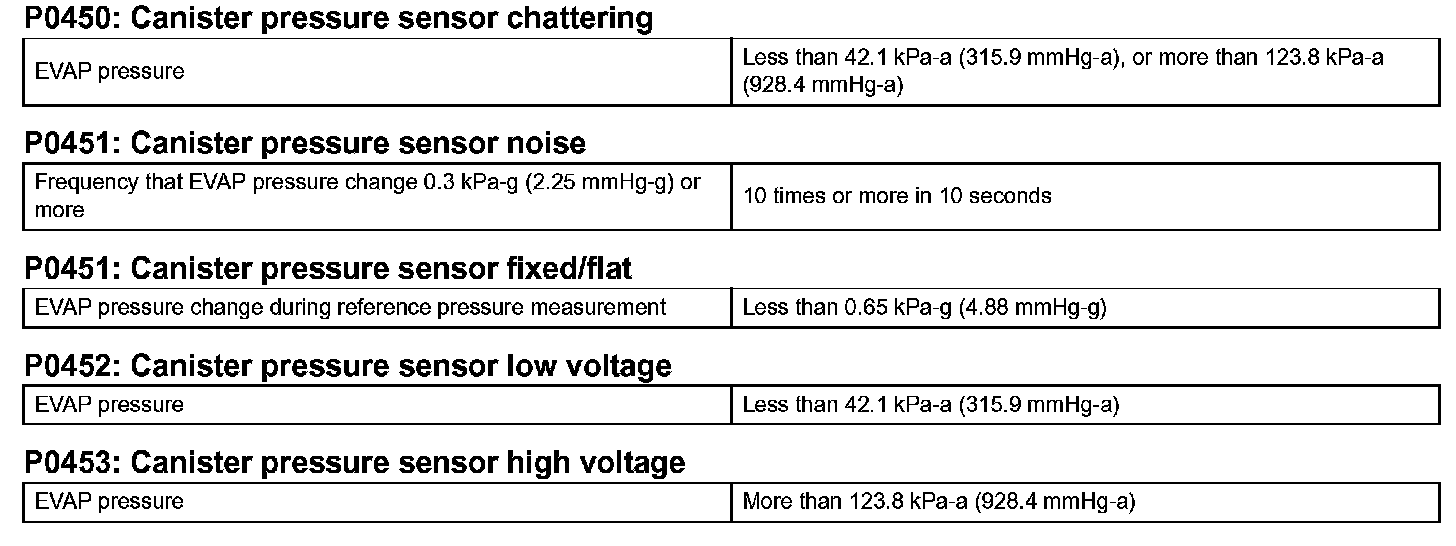 P0450: Canister pressure sensor chattering

| EVAP pressure | Less than 42.1 kPa-a (315.9 mmHg-a), or more than 123.8 kPa-a (928.4 mmHg-a) |
|---|---|

P0451: Canister pressure sensor noise

| Frequency that EVAP pressure change 0.3 kPa-g (2.25 mmHg-g) or more | 10 times or more in 10 seconds |
|---|---|

P0451: Canister pressure sensor fixed/flat

| EVAP pressure change during reference pressure measurement | Less than 0.65 kPa-g (4.88 mmHg-g) |
|---|---|

P0452: Canister pressure sensor low voltage

| EVAP pressure | Less than 42.1 kPa-a (315.9 mmHg-a) |
|---|---|

P0453: Canister pressure sensor high voltage

| EVAP pressure | More than 123.8 kPa-a (928.4 mmHg-a) |
|---|---|